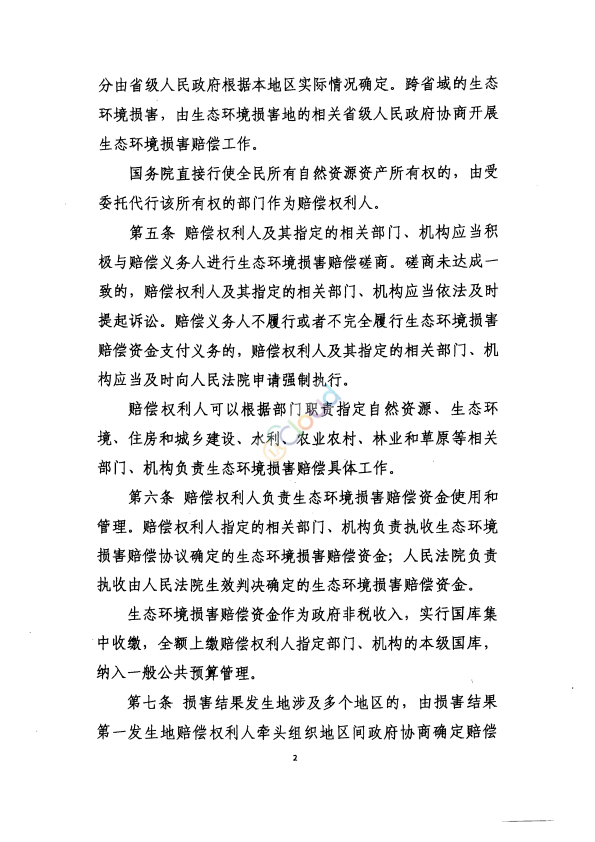 分由省级人民政府根据本地区实际情况确定。跨省域的生态环境损害，由生态环境损害地的相关省级人民政府协商开展生态环境损害赔偿工作。

国务院直接行使全民所有自然资源资产所有权的，由受委托代行该所有权的部门作为赔偿权利人。

第五条 赔偿权利人及其指定的相关部门、机构应当积极与赔偿义务人进行生态环境损害赔偿磋商。磋商未达成一致的，赔偿权利人及其指定的相关部门、机构应当依法及时提起诉讼。赔偿义务人不履行或者不完全履行生态环境损害赔偿资金支付义务的，赔偿权利人及其指定的相关部门、机构应当及时向人民法院申请强制执行。

赔偿权利人可以根据部门职责指定自然资源、生态环境、住房和城乡建设、水利、农业农村、林业和草原等相关部门、机构负责生态环境损害赔偿具体工作。

第六条 赔偿权利人负责生态环境损害赔偿资金使用和管理。赔偿权利人指定的相关部门、机构负责执收生态环境损害赔偿协议确定的生态环境损害赔偿资金；人民法院负责执收由人民法院生效判决确定的生态环境损害赔偿资金。

生态环境损害赔偿资金作为政府非税收入，实行国库集中收缴，全额上缴赔偿权利人指定部门、机构的本级国库，纳入一般公共预算管理。

第七条 损害结果发生地涉及多个地区的，由损害结果第一发生地赔偿权利人牵头组织地区间政府协商确定赔偿

2